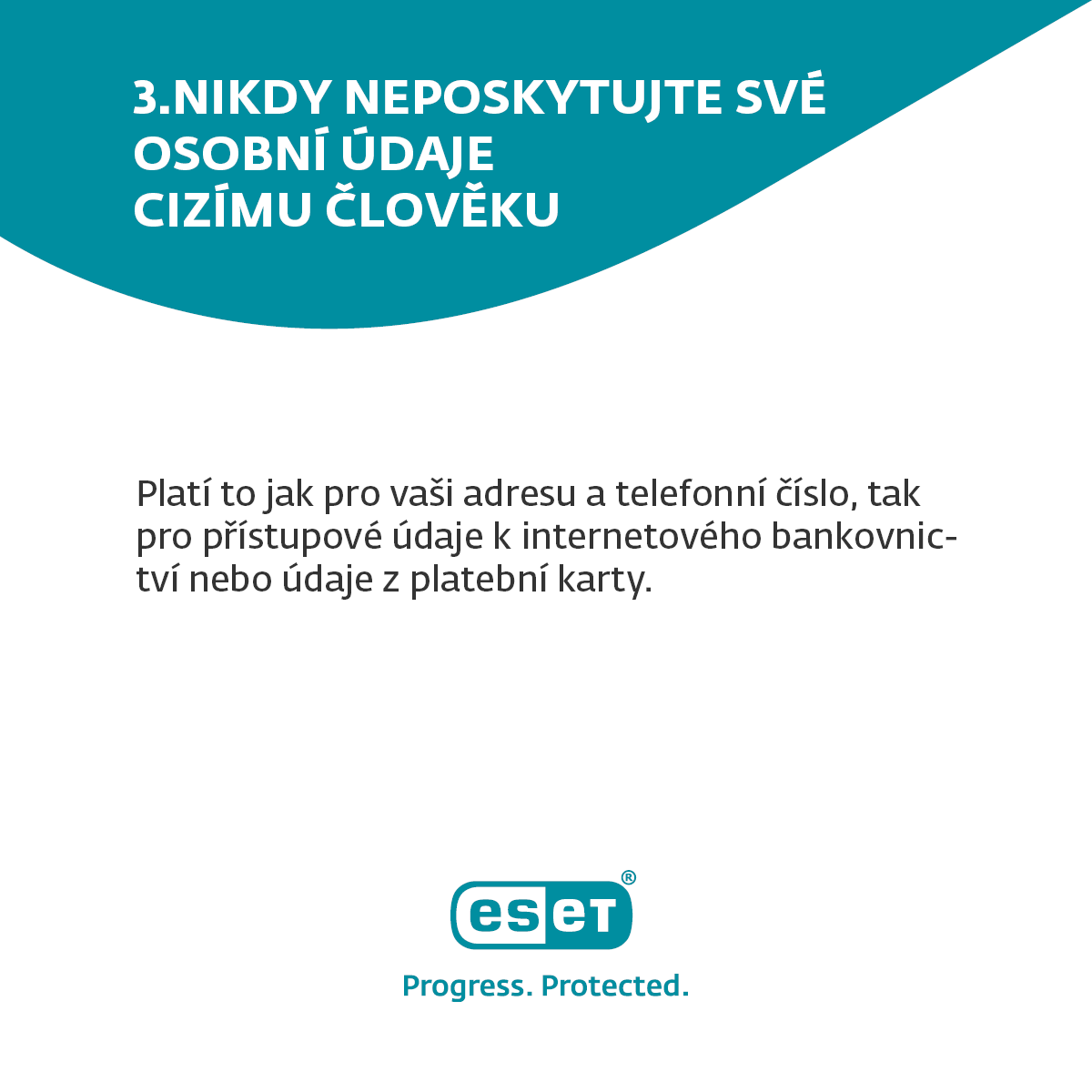 3.NIKDY NEPOSKYTUJTE SVÉ OSOBNÍ ÚDAJE CIZÍMU ČLOVĚKU

Platí to jak pro vaši adresu a telefonní číslo, tak pro přístupové údaje k internetového bankovnictví nebo údaje z platební karty.

eset®
Progress. Protected.